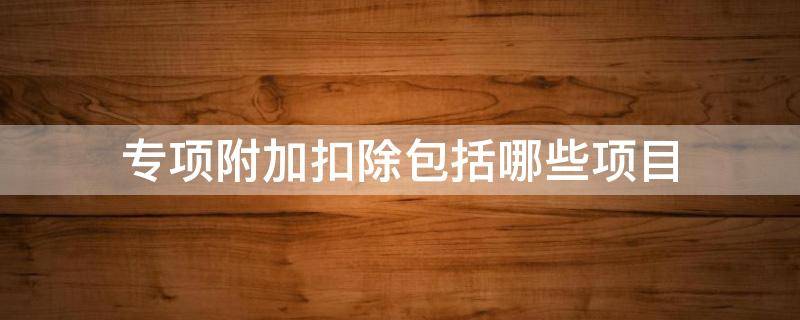 专项附加扣除包括哪些项目